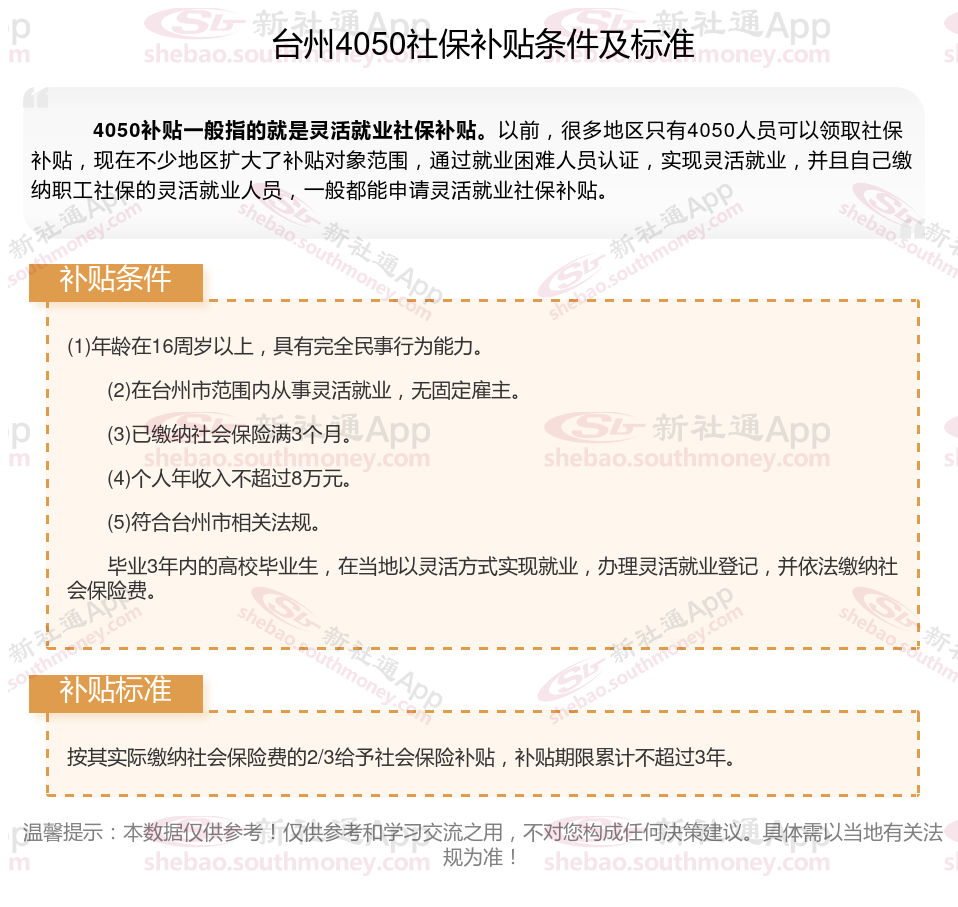 台州4050社保补贴条件及标准

4050补贴一般指的就是灵活就业社保补贴。以前，很多地区只有4050人员可以领取社保补贴，现在不少地区扩大了补贴对象范围，通过就业困难人员认证，实现灵活就业，并且自己缴纳职工社保的灵活就业人员，一般都能申请灵活就业社保补贴。

补贴条件

(1)年龄在16周岁以上，具有完全民事行为能力。

(2)在台州市范围内从事灵活就业，无固定雇主。

(3)已缴纳社会保险满3个月。

(4)个人年收入不超过8万元。

(5)符合台州市相关法规。

毕业3年内的高校毕业生，在当地以灵活方式实现就业，办理灵活就业登记，并依法缴纳社会保险费。

补贴标准

按其实际缴纳社会保险费的2/3给予社会保险补贴，补贴期限累计不超过3年。

温馨提示：本数据仅供参考！仅供参考和学习交流之用，不对您构成任何决策建议。具体需以当地有关法规为准！

新社通App shebao.southmoney.com